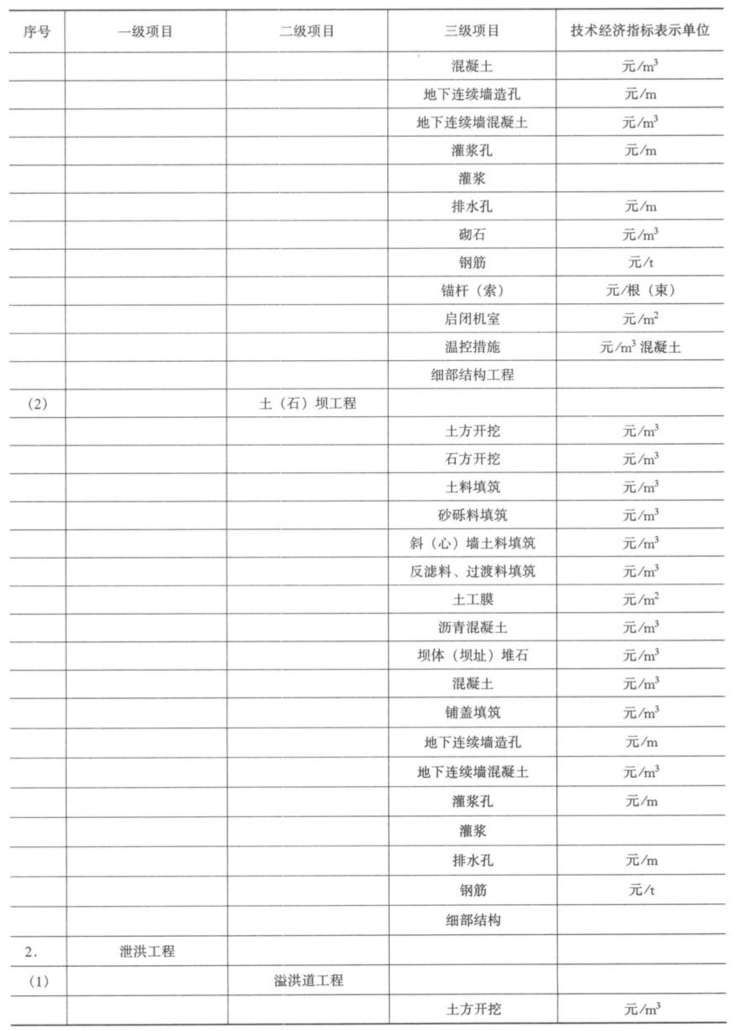 | 序号 | 一级项目 | 二级项目 | 三级项目 | 技术经济指标表示单位 |
|---|---|---|---|---|
| | | | 混凝土 | 元/$m^3$ |
| | | | 地下连续墙造孔 | 元/m |
| | | | 地下连续墙混凝土 | 元/$m^3$ |
| | | | 灌浆孔 | 元/m |
| | | | 灌浆 | |
| | | | 排水孔 | 元/m |
| | | | 砌石 | 元/$m^3$ |
| | | | 钢筋 | 元/t |
| | | | 锚杆（索） | 元/根（束） |
| | | | 启闭机室 | 元/$m^2$ |
| | | | 温控措施 | 元/$m^3$ 混凝土 |
| | | | 细部结构工程 | |
| (2) | | 土（石）坝工程 | | |
| | | | 土方开挖 | 元/$m^3$ |
| | | | 石方开挖 | 元/$m^3$ |
| | | | 土料填筑 | 元/$m^3$ |
| | | | 砂砾料填筑 | 元/$m^3$ |
| | | | 斜（心）墙土料填筑 | 元/$m^3$ |
| | | | 反滤料、过渡料填筑 | 元/$m^3$ |
| | | | 土工膜 | 元/$m^2$ |
| | | | 沥青混凝土 | 元/$m^3$ |
| | | | 坝体（坝址）堆石 | 元/$m^3$ |
| | | | 混凝土 | 元/$m^3$ |
| | | | 铺盖填筑 | 元/$m^3$ |
| | | | 地下连续墙造孔 | 元/m |
| | | | 地下连续墙混凝土 | 元/$m^3$ |
| | | | 灌浆孔 | 元/m |
| | | | 灌浆 | |
| | | | 排水孔 | 元/m |
| | | | 钢筋 | 元/t |
| | | | 细部结构 | |
| 2. | 泄洪工程 | | | |
| (1) | | 溢洪道工程 | | |
| | | | 土方开挖 | 元/$m^3$ |